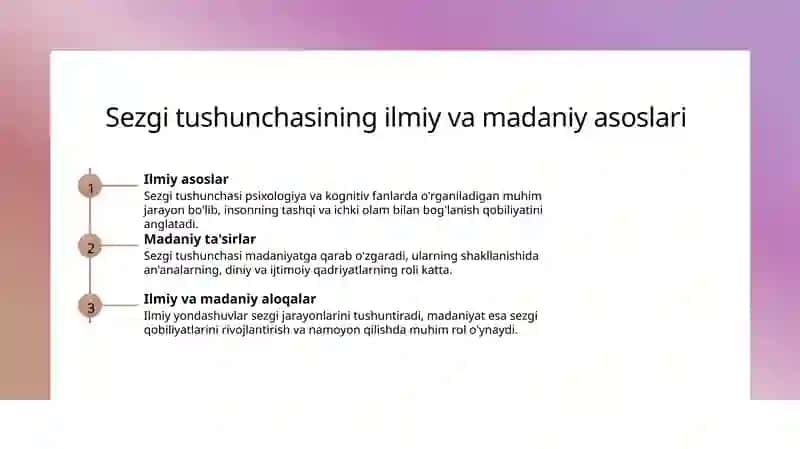 Sezgi tushunchasining ilmiy va madaniy asoslari

1

Ilmiy asoslar

Sezgi tushunchasi psixologiya va kognitiv fanlarda o'rganiladigan muhim jarayon bo'lib, insonning tashqi va ichki olam bilan bog'lanish qobiliyatini anglatadi.

2

Madaniy ta'sirlar

Sezgi tushunchasi madaniyatga qarab o'zgaradi, ularning shakllanishida an'analarning, diniy va ijtimoiy qadriyatlarning roli katta.

3

Ilmiy va madaniy aloqalar

Ilmiy yondashuvlar sezgi jarayonlarini tushuntiradi, madaniyat esa sezgi qobiliyatlarini rivojlantirish va namoyon qilishda muhim rol o'ynaydi.